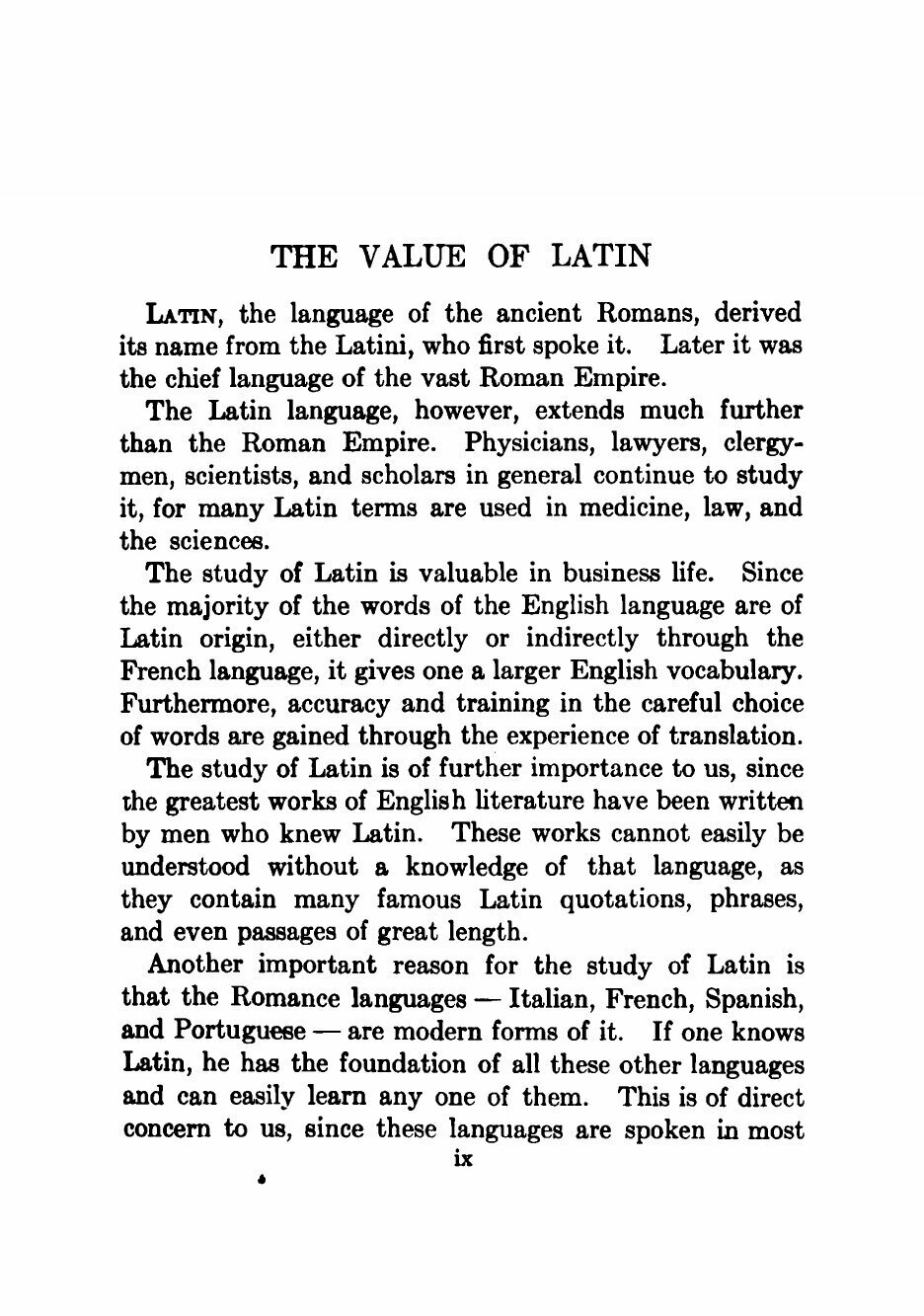 THE VALUE OF LATIN

LATIN, the language of the ancient Romans, derived its name from the Latini, who first spoke it. Later it was the chief language of the vast Roman Empire.

The Latin language, however, extends much further than the Roman Empire. Physicians, lawyers, clergymen, scientists, and scholars in general continue to study it, for many Latin terms are used in medicine, law, and the sciences.

The study of Latin is valuable in business life. Since the majority of the words of the English language are of Latin origin, either directly or indirectly through the French language, it gives one a larger English vocabulary. Furthermore, accuracy and training in the careful choice of words are gained through the experience of translation.

The study of Latin is of further importance to us, since the greatest works of English literature have been written by men who knew Latin. These works cannot easily be understood without a knowledge of that language, as they contain many famous Latin quotations, phrases, and even passages of great length.

Another important reason for the study of Latin is that the Romance languages — Italian, French, Spanish, and Portuguese — are modern forms of it. If one knows Latin, he has the foundation of all these other languages and can easily learn any one of them. This is of direct concern to us, since these languages are spoken in most

ix